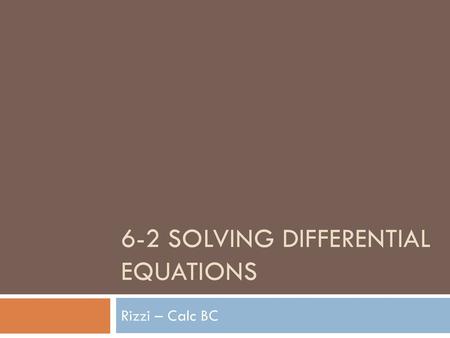 6-2 SOLVING DIFFERENTIAL EQUATIONS

Rizzi – Calc BC